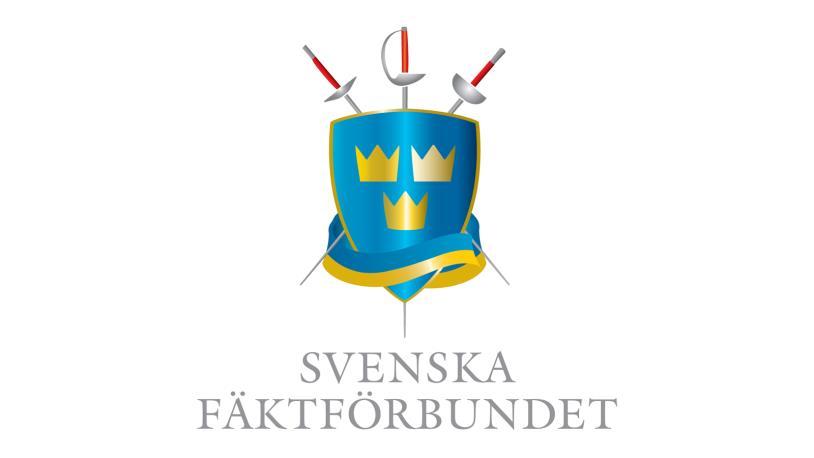 SVENSKA
FÄKTFÖRBUNDET